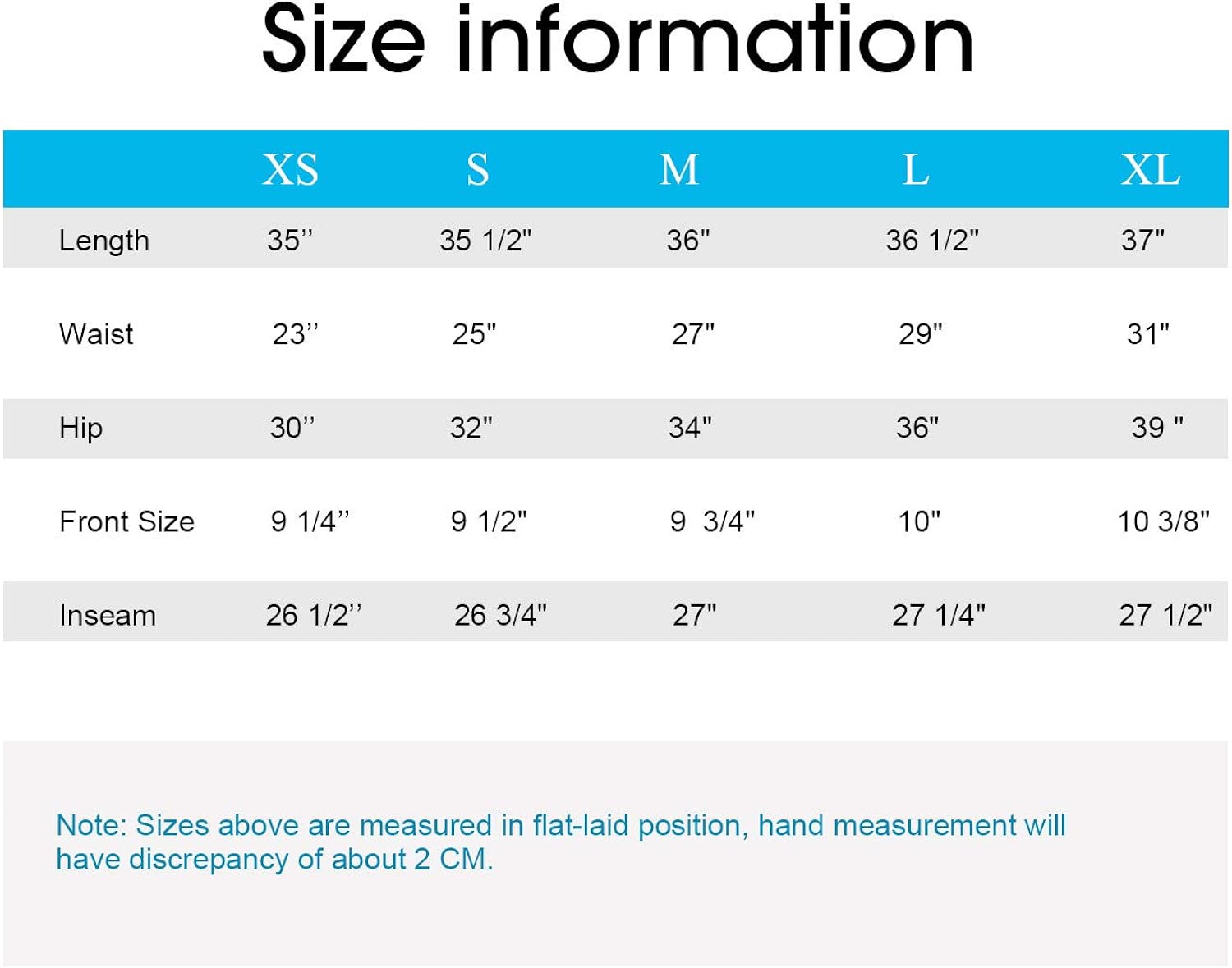 Size information

|  | XS | S | M | L | XL |
|---|---|---|---|---|---|
| Length | 35’’ | 35 1/2" | 36" | 36 1/2" | 37" |
| Waist | 23’’ | 25" | 27" | 29" | 31" |
| Hip | 30’’ | 32" | 34" | 36" | 39 " |
| Front Size | 9 1/4’’ | 9 1/2" | 9 3/4" | 10" | 10 3/8" |
| Inseam | 26 1/2’’ | 26 3/4" | 27" | 27 1/4" | 27 1/2" |

Note: Sizes above are measured in flat-laid position, hand measurement will have discrepancy of about 2 CM.